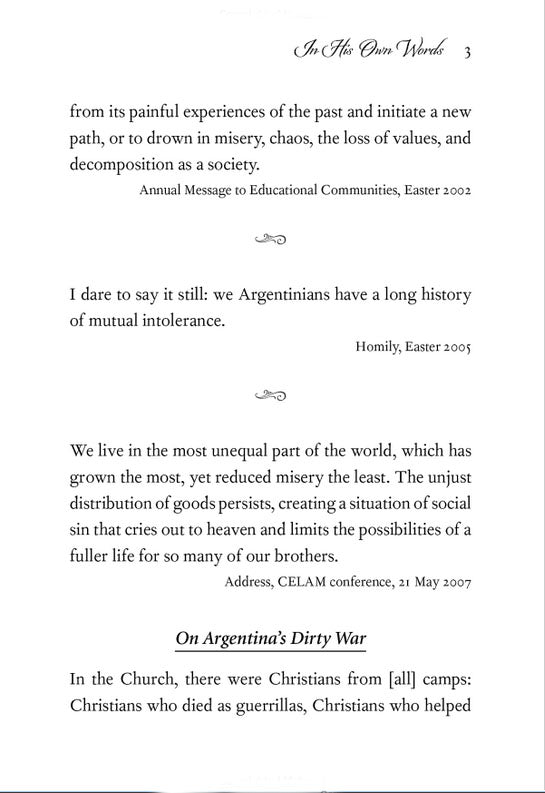 In His Own Words 3

from its painful experiences of the past and initiate a new path, or to drown in misery, chaos, the loss of values, and decomposition as a society.

Annual Message to Educational Communities, Easter 2002

I dare to say it still: we Argentinians have a long history of mutual intolerance.

Homily, Easter 2005

We live in the most unequal part of the world, which has grown the most, yet reduced misery the least. The unjust distribution of goods persists, creating a situation of social sin that cries out to heaven and limits the possibilities of a fuller life for so many of our brothers.

Address, CELAM conference, 21 May 2007

On Argentina's Dirty War

In the Church, there were Christians from [all] camps: Christians who died as guerrillas, Christians who helped